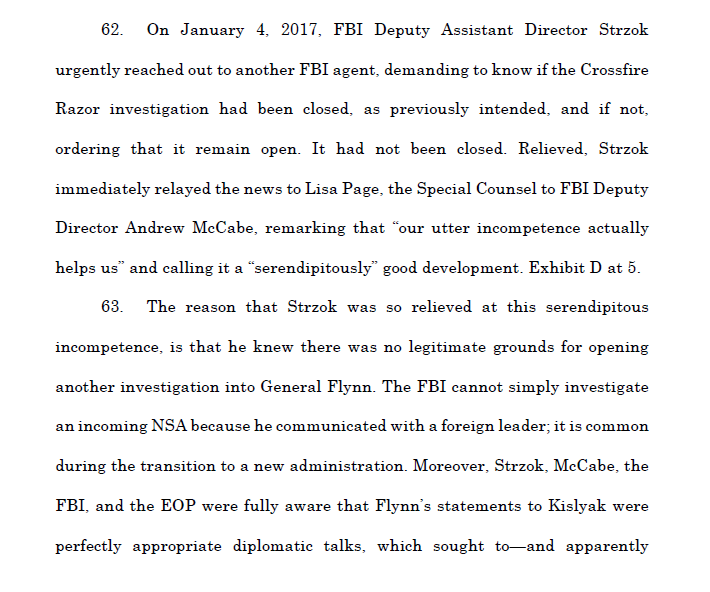 62. On January 4, 2017, FBI Deputy Assistant Director Strzok urgently reached out to another FBI agent, demanding to know if the Crossfire Razor investigation had been closed, as previously intended, and if not, ordering that it remain open. It had not been closed. Relieved, Strzok immediately relayed the news to Lisa Page, the Special Counsel to FBI Deputy Director Andrew McCabe, remarking that "our utter incompetence actually helps us" and calling it a "serendipitously" good development. Exhibit D at 5.

63. The reason that Strzok was so relieved at this serendipitous incompetence, is that he knew there was no legitimate grounds for opening another investigation into General Flynn. The FBI cannot simply investigate an incoming NSA because he communicated with a foreign leader; it is common during the transition to a new administration. Moreover, Strzok, McCabe, the FBI, and the EOP were fully aware that Flynn's statements to Kislyak were perfectly appropriate diplomatic talks, which sought to—and apparently